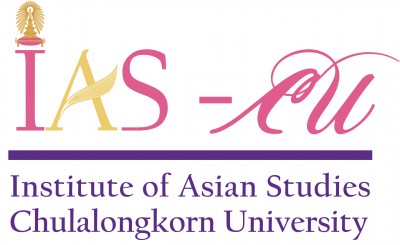 IAS - CU

Institute of Asian Studies
Chulalongkorn University